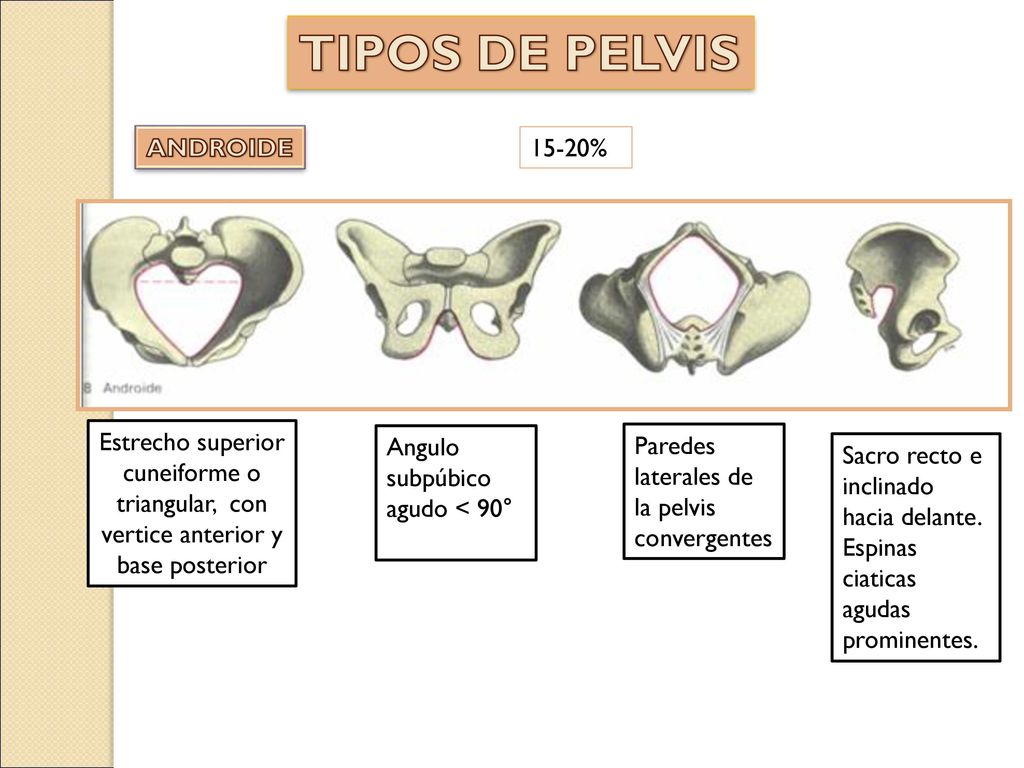 TIPOS DE PELVIS

ANDROIDE

15-20%

8 Androide

Estrecho superior cuneiforme o triangular, con vertice anterior y base posterior

Angulo subpúbico agudo < 90°

Paredes laterales de la pelvis convergentes

Sacro recto e inclinado hacia delante. Espinas ciaticas agudas prominentes.